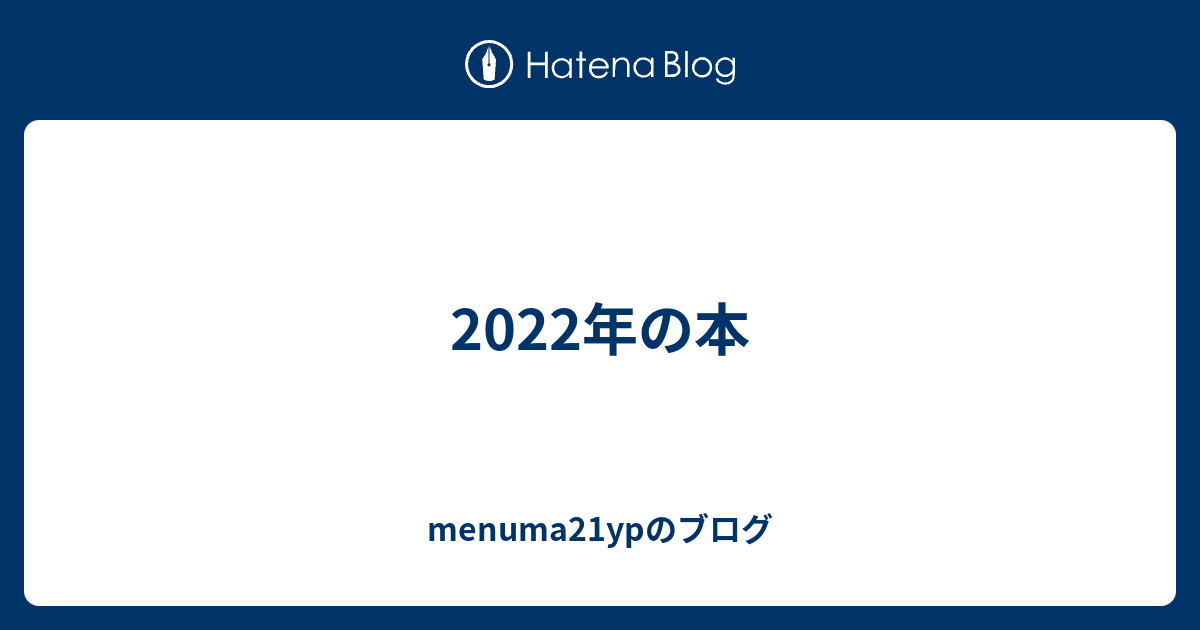 Hatena Blog

2022年の本

menuma21ypのブログ